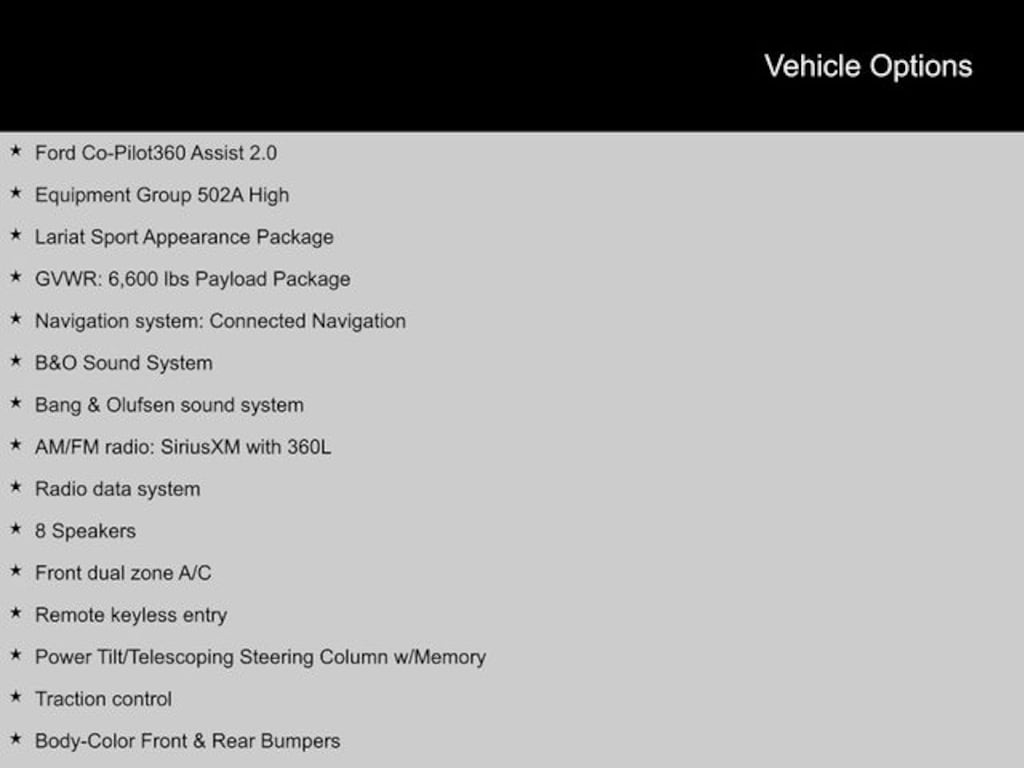 Vehicle Options

★ Ford Co-Pilot360 Assist 2.0
★ Equipment Group 502A High
★ Lariat Sport Appearance Package
★ GVWR: 6,600 lbs Payload Package
★ Navigation system: Connected Navigation
★ B&O Sound System
★ Bang & Olufsen sound system
★ AM/FM radio: SiriusXM with 360L
★ Radio data system
★ 8 Speakers
★ Front dual zone A/C
★ Remote keyless entry
★ Power Tilt/Telescoping Steering Column w/Memory
★ Traction control
★ Body-Color Front & Rear Bumpers